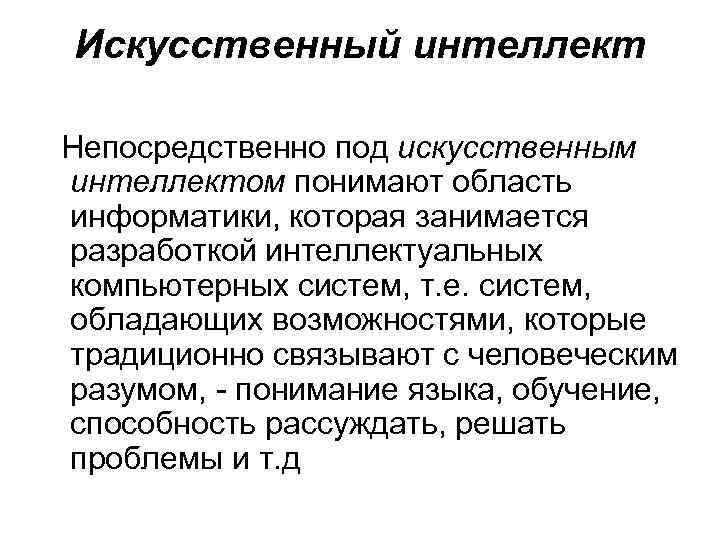 Искусственный интеллект

Непосредственно под искусственным интеллектом понимают область информатики, которая занимается разработкой интеллектуальных компьютерных систем, т.е. систем, обладающих возможностями, которые традиционно связывают с человеческим разумом, - понимание языка, обучение, способность рассуждать, решать проблемы и т.д